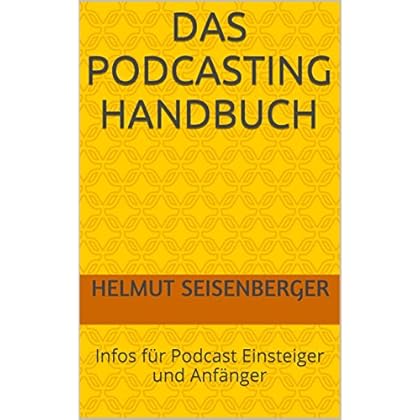 DAS PODCASTING HANDBUCH

HELMUT SEISENBERGER

Infos für Podcast Einsteiger und Anfänger